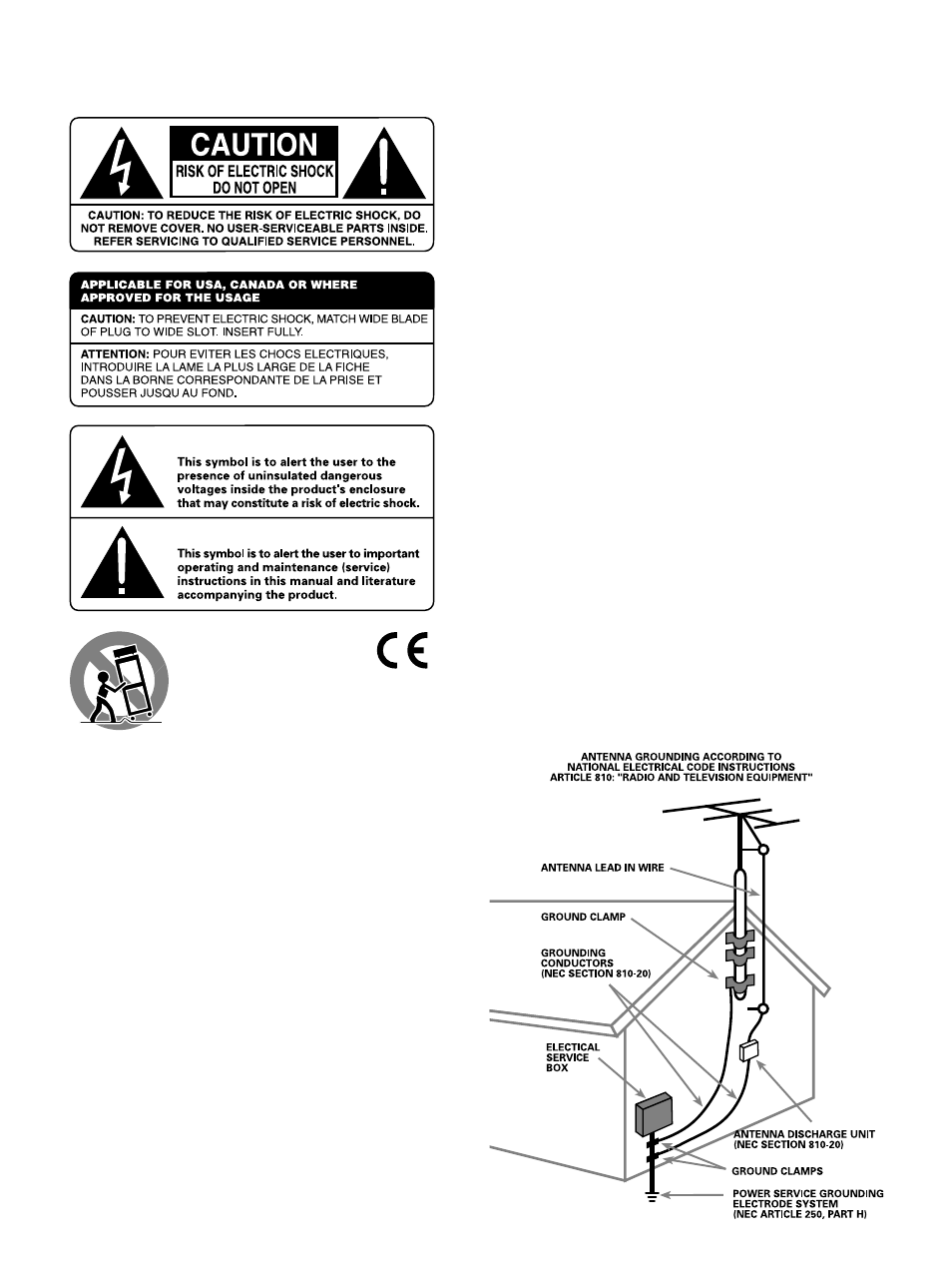 CAUTION
RISK OF ELECTRIC SHOCK
DO NOT OPEN

CAUTION: TO REDUCE THE RISK OF ELECTRIC SHOCK, DO NOT REMOVE COVER. NO USER-SERVICEABLE PARTS INSIDE. REFER SERVICING TO QUALIFIED SERVICE PERSONNEL.

APPLICABLE FOR USA, CANADA OR WHERE APPROVED FOR THE USAGE

CAUTION: TO PREVENT ELECTRIC SHOCK, MATCH WIDE BLADE OF PLUG TO WIDE SLOT. INSERT FULLY.

ATTENTION: POUR EVITER LES CHOCS ELECTRIQUES, INTRODUIRE LA LAME LA PLUS LARGE DE LA FICHE DANS LA BORNE CORRESPONDANTE DE LA PRISE ET POUSSER JUSQU AU FOND.

This symbol is to alert the user to the presence of uninsulated dangerous voltages inside the product's enclosure that may constitute a risk of electric shock.

This symbol is to alert the user to important operating and maintenance (service) instructions in this manual and literature accompanying the product.

CE

ANTENNA GROUNDING ACCORDING TO NATIONAL ELECTRICAL CODE INSTRUCTIONS ARTICLE 810: "RADIO AND TELEVISION EQUIPMENT"

ANTENNA LEAD IN WIRE

GROUND CLAMP

GROUNDING CONDUCTORS (NEC SECTION 810-20)

ELECTICAL SERVICE BOX

ANTENNA DISCHARGE UNIT (NEC SECTION 810-20)

GROUND CLAMPS

POWER SERVICE GROUNDING ELECTRODE SYSTEM (NEC ARTICLE 250, PART H)